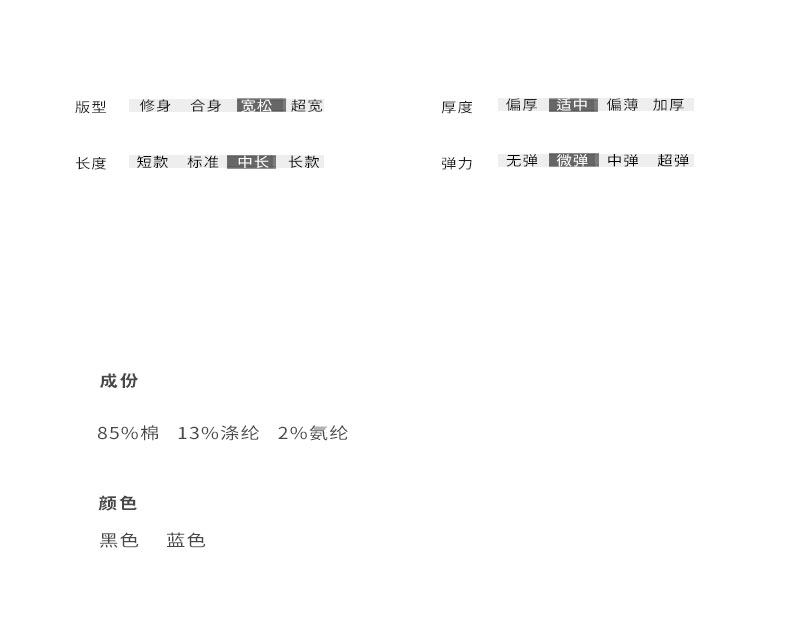 版型 修身 合身 宽松 超宽

长度 短款 标准 中长 长款

厚度 偏厚 适中 偏薄 加厚

弹力 无弹 微弹 中弹 超弹

成份

85%棉 13%涤纶 2%氨纶

颜色

黑色 蓝色